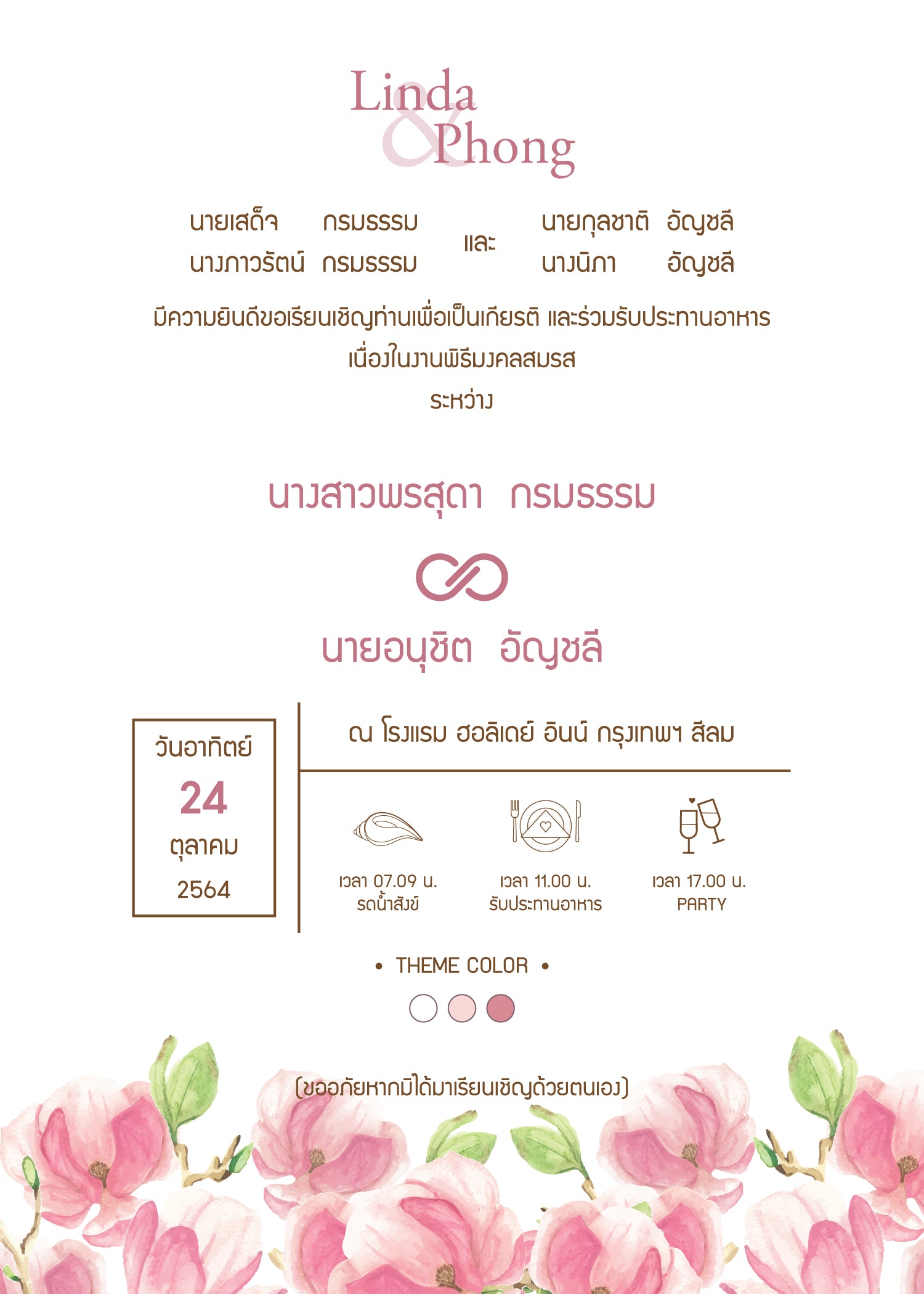 Linda
&
Phong

นายเสด็จ กรมธรรม
นางภาวรัตน์ กรมธรรม

และ

นายกุลชาติ อัญชลี
นางนิภา อัญชลี

มีความยินดีขอเรียนเชิญท่านเพื่อเป็นเกียรติ และร่วมรับประทานอาหาร
เนื่องในงานพิธีมงคลสมรส
ระหว่าง

นางสาวพรสุดา กรมธรรม

นายอนุชิต อัญชลี

วันอาทิตย์
24
ตุลาคม
2564

ณ โรงแรม ฮอลิเดย์ อินน์ กรุงเทพฯ สีลม

เวลา 07.09 น.
รดน้ำสังข์

เวลา 11.00 น.
รับประทานอาหาร

เวลา 17.00 น.
PARTY

• THEME COLOR •

(ขออภัยหากมิได้มาเรียนเชิญด้วยตนเอง)